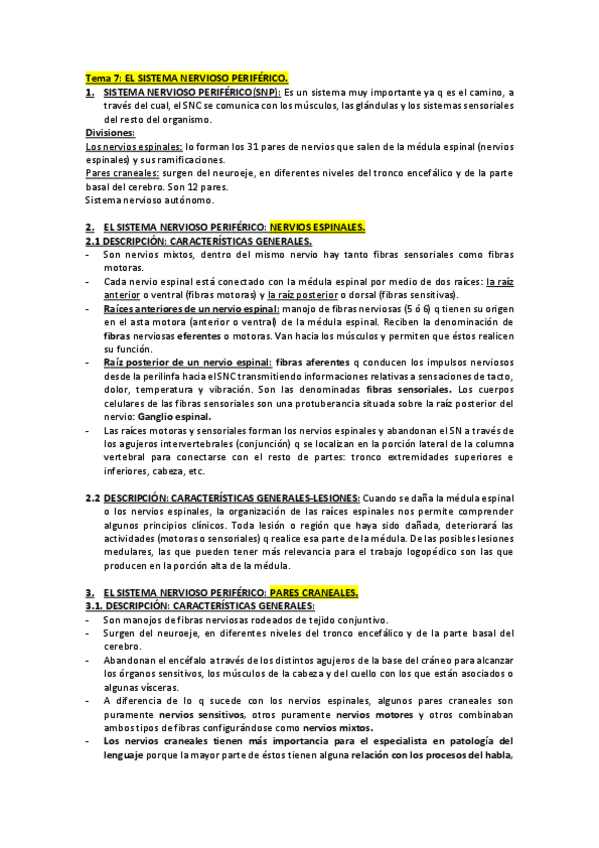 Tema 7: EL SISTEMA NERVIOSO PERIFÉRICO.

1. SISTEMA NERVIOSO PERIFÉRICO(SNP): Es un sistema muy importante ya q es el camino, a través del cual, el SNC se comunica con los músculos, las glándulas y los sistemas sensoriales del resto del organismo.

Divisiones:

Los nervios espinales: lo forman los 31 pares de nervios que salen de la médula espinal (nervios espinales) y sus ramificaciones.

Pares craneales: surgen del neuroeje, en diferentes niveles del tronco encefálico y de la parte basal del cerebro. Son 12 pares.

Sistema nervioso autónomo.

2. EL SISTEMA NERVIOSO PERIFÉRICO: NERVIOS ESPINALES.

2.1 DESCRIPCIÓN: CARACTERÍSTICAS GENERALES.

- Son nervios mixtos, dentro del mismo nervio hay tanto fibras sensoriales como fibras motoras.
- Cada nervio espinal está conectado con la médula espinal por medio de dos raíces: la raíz anterior o ventral (fibras motoras) y la raíz posterior o dorsal (fibras sensitivas).
- Raíces anteriores de un nervio espinal: manojo de fibras nerviosas (5 ó 6) q tienen su origen en el asta motora (anterior o ventral) de la médula espinal. Reciben la denominación de fibras nerviosas eferentes o motoras. Van hacia los músculos y permiten que éstos realicen su función.
- Raíz posterior de un nervio espinal: fibras aferentes q conducen los impulsos nerviosos desde la perilinfa hacia el SNC transmitiendo informaciones relativas a sensaciones de tacto, dolor, temperatura y vibración. Son las denominadas fibras sensoriales. Los cuerpos celulares de las fibras sensoriales son una protuberancia situada sobre la raíz posterior del nervio: Ganglio espinal.
- Las raíces motoras y sensoriales forman los nervios espinales y abandonan el SN a través de los agujeros intervertebrales (conjunción) q se localizan en la porción lateral de la columna vertebral para conectarse con el resto de partes: tronco extremidades superiores e inferiores, cabeza, etc.

2.2 DESCRIPCIÓN: CARACTERÍSTICAS GENERALES-LESIONES: Cuando se daña la médula espinal o los nervios espinales, la organización de las raíces espinales nos permite comprender algunos principios clínicos. Toda lesión o región que haya sido dañada, deteriorará las actividades (motoras o sensoriales) q realice esa parte de la médula. De las posibles lesiones medulares, las que pueden tener más relevancia para el trabajo logopédico son las que producen en la porción alta de la médula.

3. EL SISTEMA NERVIOSO PERIFÉRICO: PARES CRANEALES.

3.1. DESCRIPCIÓN: CARACTERÍSTICAS GENERALES:

- Son manojos de fibras nerviosas rodeados de tejido conjuntivo.
- Surgen del neuroeje, en diferentes niveles del tronco encefálico y de la parte basal del cerebro.
- Abandonan el encéfalo a través de los distintos agujeros de la base del cráneo para alcanzar los órganos sensitivos, los músculos de la cabeza y del cuello con los que están asociados o algunas vísceras.
- A diferencia de lo q sucede con los nervios espinales, algunos pares craneales son puramente nervios sensitivos, otros puramente nervios motores y otros combinaban ambos tipos de fibras configurándose como nervios mixtos.
- Los nervios craneales tienen más importancia para el especialista en patología del lenguaje porque la mayor parte de éstos tienen alguna relación con los procesos del habla,